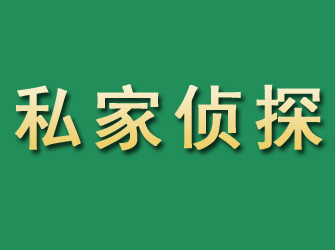 私家侦探